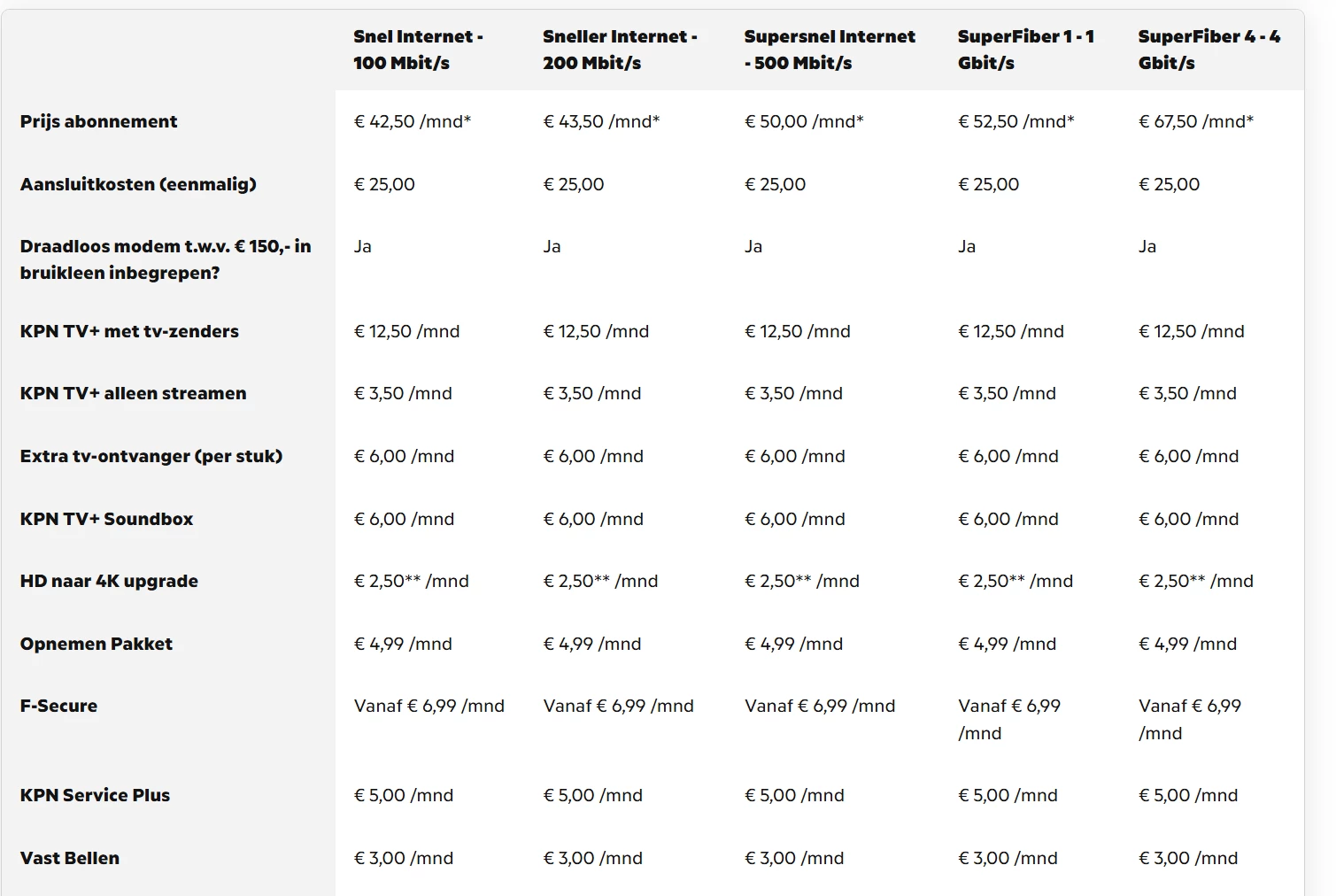 |  | Snel Internet - 100 Mbit/s | Sneller Internet - 200 Mbit/s | Supersnel Internet - 500 Mbit/s | SuperFiber 1 - 1 Gbit/s | SuperFiber 4 - 4 Gbit/s |
|---|---|---|---|---|---|
| Prijs abonnement | € 42,50 /mnd* | € 43,50 /mnd* | € 50,00 /mnd* | € 52,50 /mnd* | € 67,50 /mnd* |
| Aansluitkosten (eenmalig) | € 25,00 | € 25,00 | € 25,00 | € 25,00 | € 25,00 |
| Draadloos modem t.w.v. € 150,- in bruikleen inbegrepen? | Ja | Ja | Ja | Ja | Ja |
| KPN TV+ met tv-zenders | € 12,50 /mnd | € 12,50 /mnd | € 12,50 /mnd | € 12,50 /mnd | € 12,50 /mnd |
| KPN TV+ alleen streamen | € 3,50 /mnd | € 3,50 /mnd | € 3,50 /mnd | € 3,50 /mnd | € 3,50 /mnd |
| Extra tv-ontvanger (per stuk) | € 6,00 /mnd | € 6,00 /mnd | € 6,00 /mnd | € 6,00 /mnd | € 6,00 /mnd |
| KPN TV+ Soundbox | € 6,00 /mnd | € 6,00 /mnd | € 6,00 /mnd | € 6,00 /mnd | € 6,00 /mnd |
| HD naar 4K upgrade | € 2,50** /mnd | € 2,50** /mnd | € 2,50** /mnd | € 2,50** /mnd | € 2,50** /mnd |
| Opnemen Pakket | € 4,99 /mnd | € 4,99 /mnd | € 4,99 /mnd | € 4,99 /mnd | € 4,99 /mnd |
| F-Secure | Vanaf € 6,99 /mnd | Vanaf € 6,99 /mnd | Vanaf € 6,99 /mnd | Vanaf € 6,99 /mnd | Vanaf € 6,99 /mnd |
| KPN Service Plus | € 5,00 /mnd | € 5,00 /mnd | € 5,00 /mnd | € 5,00 /mnd | € 5,00 /mnd |
| Vast Bellen | € 3,00 /mnd | € 3,00 /mnd | € 3,00 /mnd | € 3,00 /mnd | € 3,00 /mnd |